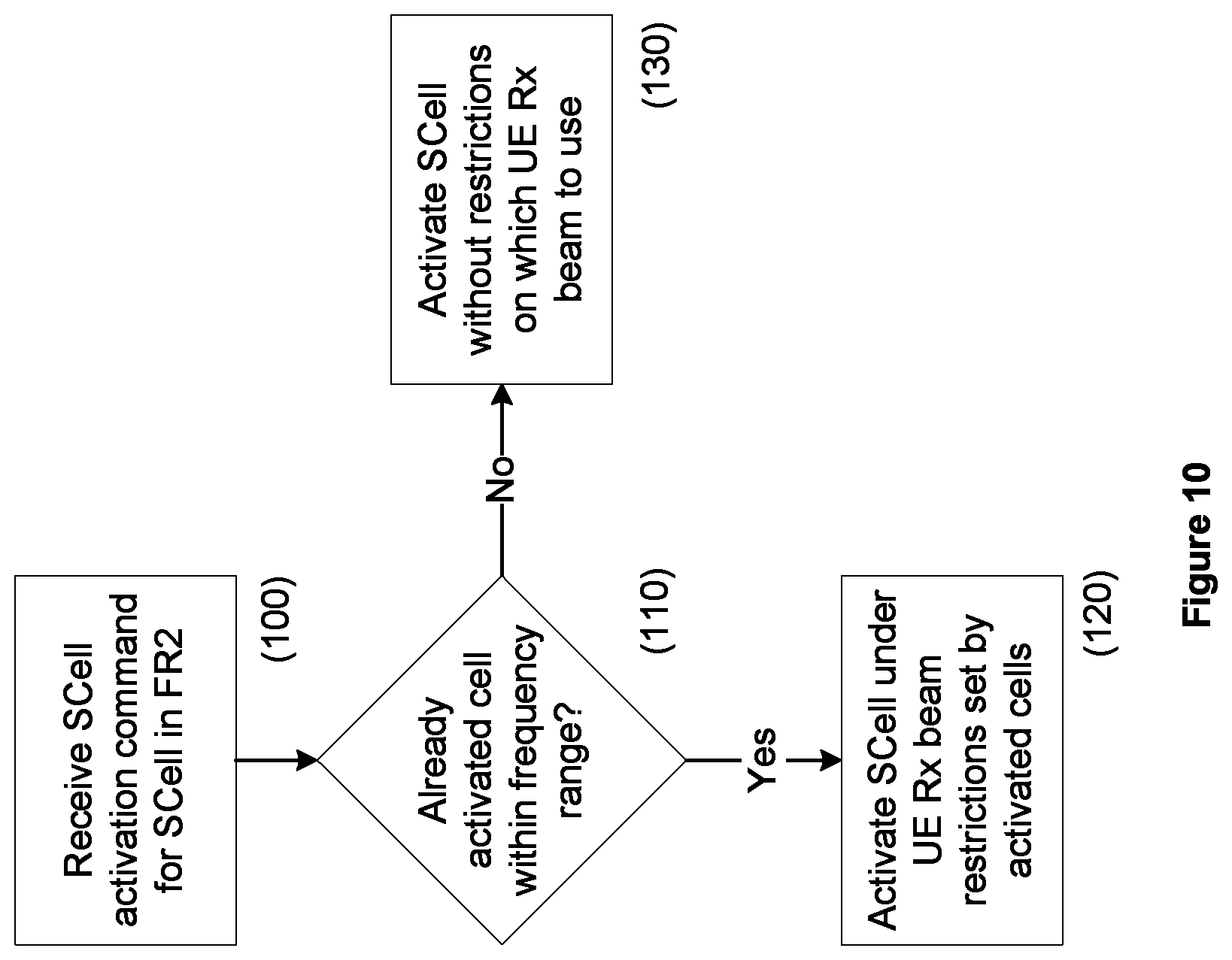 Receive SCell activation command for SCell in FR2

(100)

Already activated cell within frequency range?

(110)

No

Activate SCell without restrictions on which UE Rx beam to use

(130)

Yes

Activate SCell under UE Rx beam restrictions set by activated cells

(120)

Figure 10